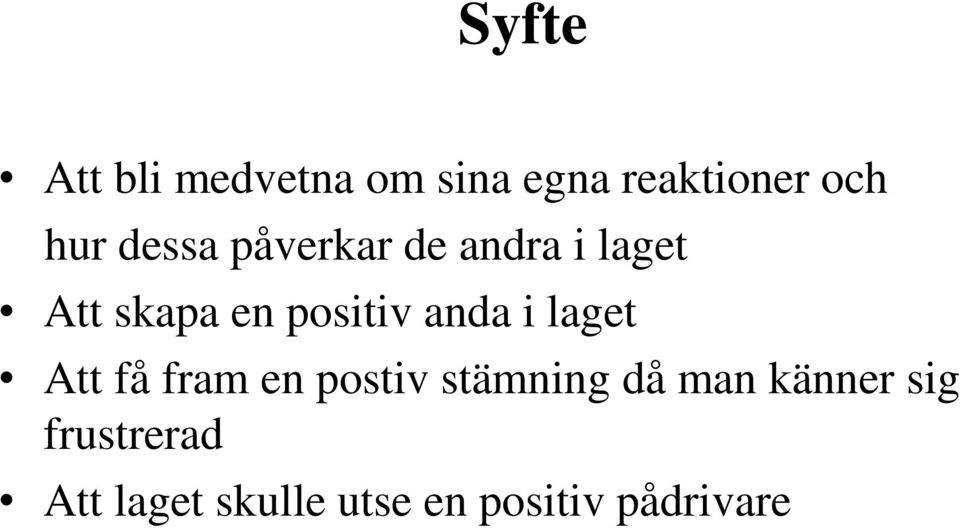 Syfte

• Att bli medvetna om sina egna reaktioner och hur dessa påverkar de andra i laget
• Att skapa en positiv anda i laget
• Att få fram en postiv stämning då man känner sig frustrerad
• Att laget skulle utse en positiv pådrivare